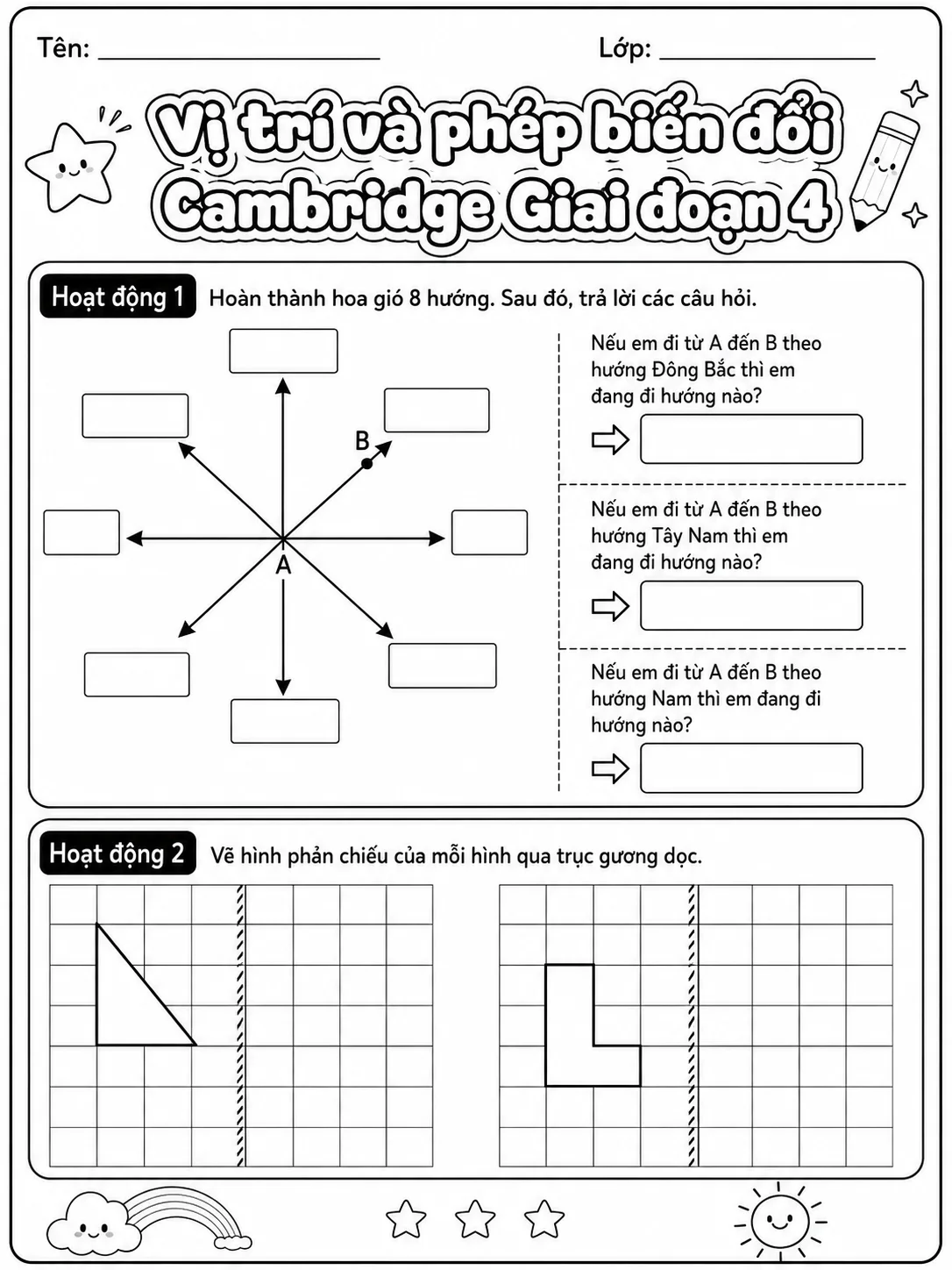 Tên: ____ Lớp: ____

Vị trí và phép biến đổi
Cambridge Giai đoạn 4

Hoạt động 1 Hoàn thành hoa gió 8 hướng. Sau đó, trả lời các câu hỏi.

B

A

Nếu em đi từ A đến B theo hướng Đông Bắc thì em đang đi hướng nào?

Nếu em đi từ A đến B theo hướng Tây Nam thì em đang đi hướng nào?

Nếu em đi từ A đến B theo hướng Nam thì em đang đi hướng nào?

Hoạt động 2 Vẽ hình phản chiếu của mỗi hình qua trục gương dọc.